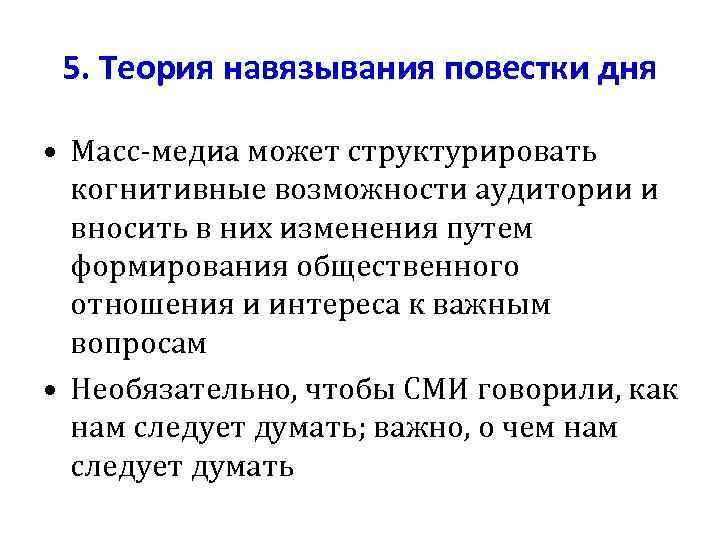 5. Теория навязывания повестки дня

• Масс-медиа может структурировать когнитивные возможности аудитории и вносить в них изменения путем формирования общественного отношения и интереса к важным вопросам

• Необязательно, чтобы СМИ говорили, как нам следует думать; важно, о чем нам следует думать